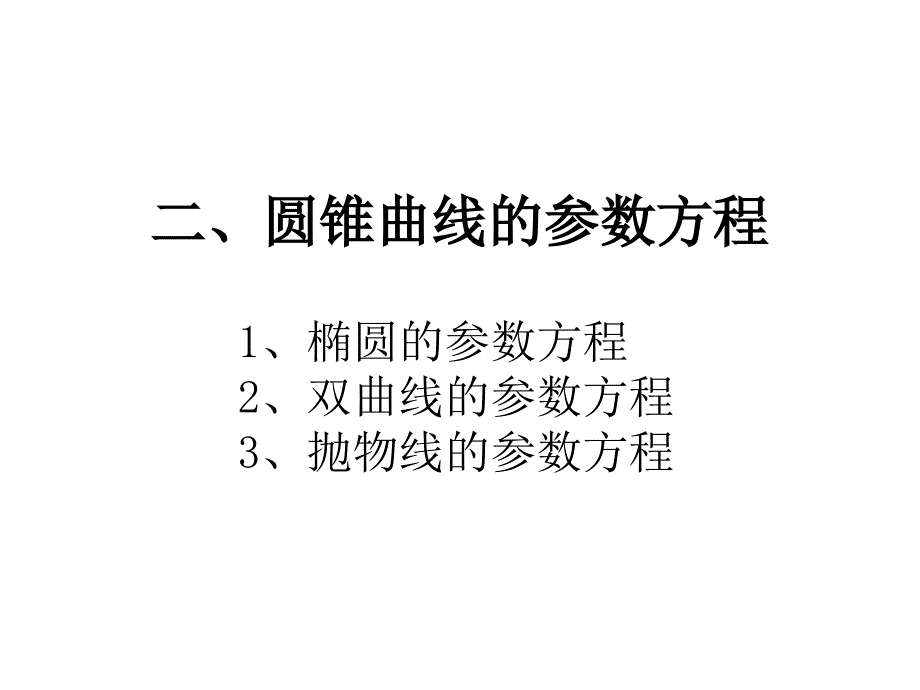 二、圆锥曲线的参数方程

1、椭圆的参数方程
2、双曲线的参数方程
3、抛物线的参数方程